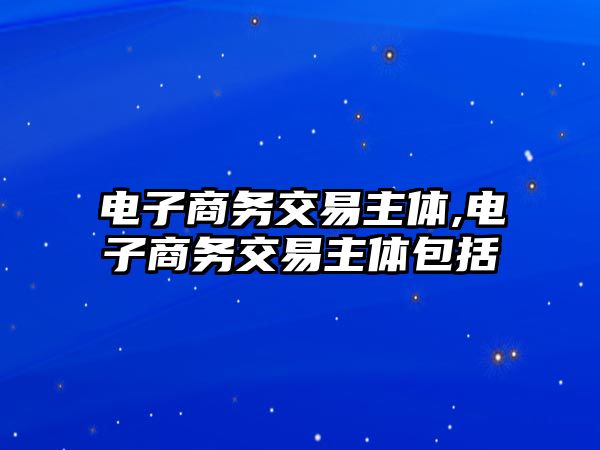 电子商务交易主体,电子商务交易主体包括